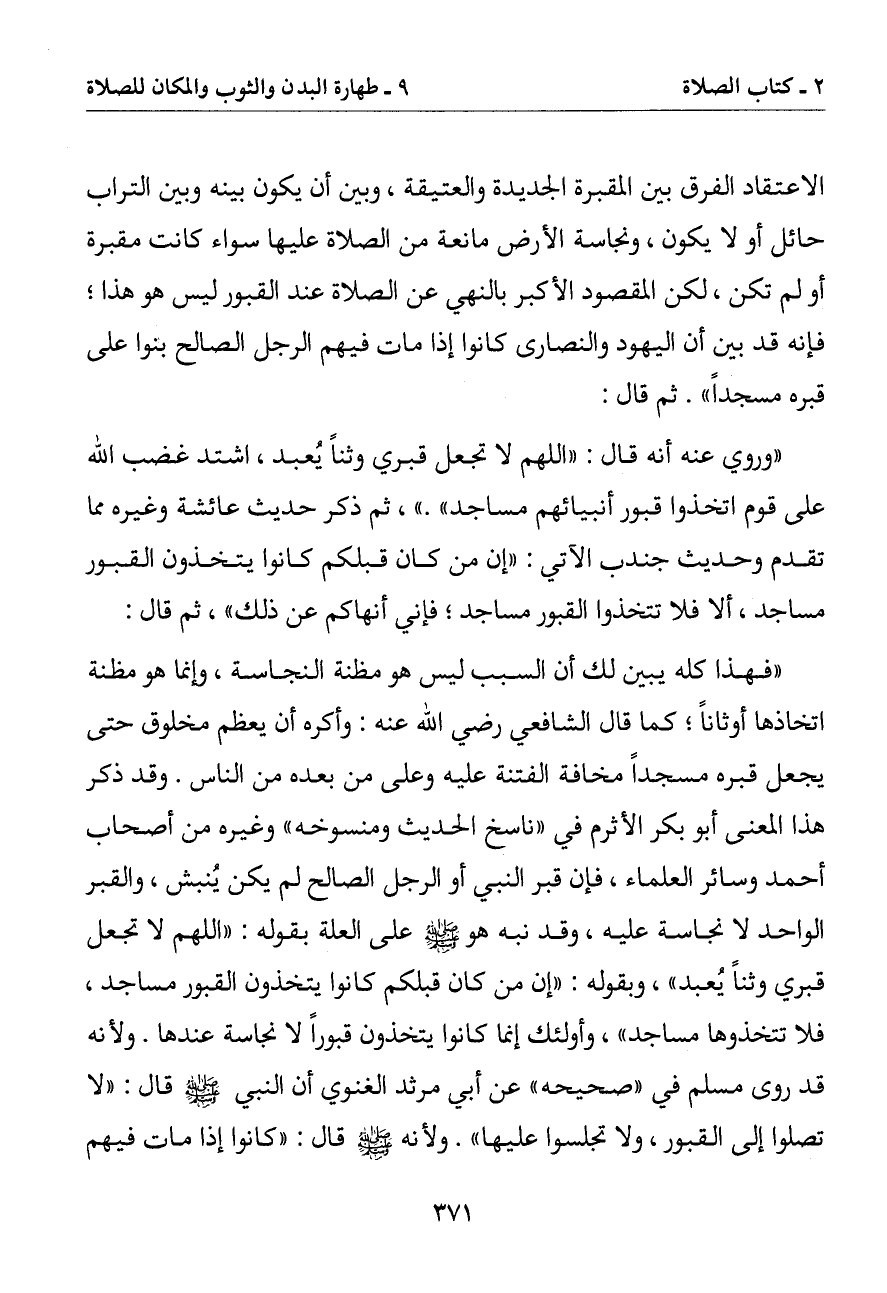 ٢ ـ كتاب الصلاة                                   ٩ ـ طهارة البدن والثوب والمكان للصلاة

الاعتقاد الفرق بين المقبرة الجديدة والعتيقة ، وبين أن يكون بينه وبين التراب حائل أو لا يكون ، ونجاسة الأرض مانعة من الصلاة عليها سواء كانت مقبرة أو لم تكن ، لكن المقصود الأكبر بالنهي عن الصلاة عند القبور ليس هو هذا ؛ فإنه قد بين أن اليهود والنصارى كانوا إذا مات فيهم الرجل الصالح بنوا على قبره مسجداً» . ثم قال :

«وروي عنه أنه قال : «اللهم لا تجعل قبري وثناً يُعبد ، اشتد غضب الله على قوم اتخذوا قبور أنبيائهم مساجد» .» ، ثم ذكر حديث عائشة وغيره مما تقدم وحديث جندب الآتي : «إن من كان قبلكم كانوا يتخذون القبور مساجد ، ألا فلا تتخذوا القبور مساجد ؛ فإني أنهاكم عن ذلك» ، ثم قال :

«فهذا كله يبين لك أن السبب ليس هو مظنة النجاسة ، وإنما هو مظنة اتخاذها أوثاناً ؛ كما قال الشافعي رضي الله عنه : وأكره أن يعظم مخلوق حتى يجعل قبره مسجداً مخافة الفتنة عليه وعلى من بعده من الناس . وقد ذكر هذا المعنى أبو بكر الأثرم في «ناسخ الحديث ومنسوخه» وغيره من أصحاب أحمد وسائر العلماء ، فإن قبر النبي أو الرجل الصالح لم يكن يُنبش ، والقبر الواحد لا نجاسة عليه ، وقد نبه هو ﷺ على العلة بقوله : «اللهم لا تجعل قبري وثناً يُعبد» ، وبقوله : «إن من كان قبلكم كانوا يتخذون القبور مساجد ، فلا تتخذوها مساجد» ، وأولئك إنما كانوا يتخذون قبوراً لا نجاسة عندها . ولأنه قد روى مسلم في «صحيحه» عن أبي مرثد الغنوي أن النبي ﷺ قال : «لا تصلوا إلى القبور ، ولا تجلسوا عليها» . ولأنه ﷺ قال : «كانوا إذا مات فيهم

٣٧١